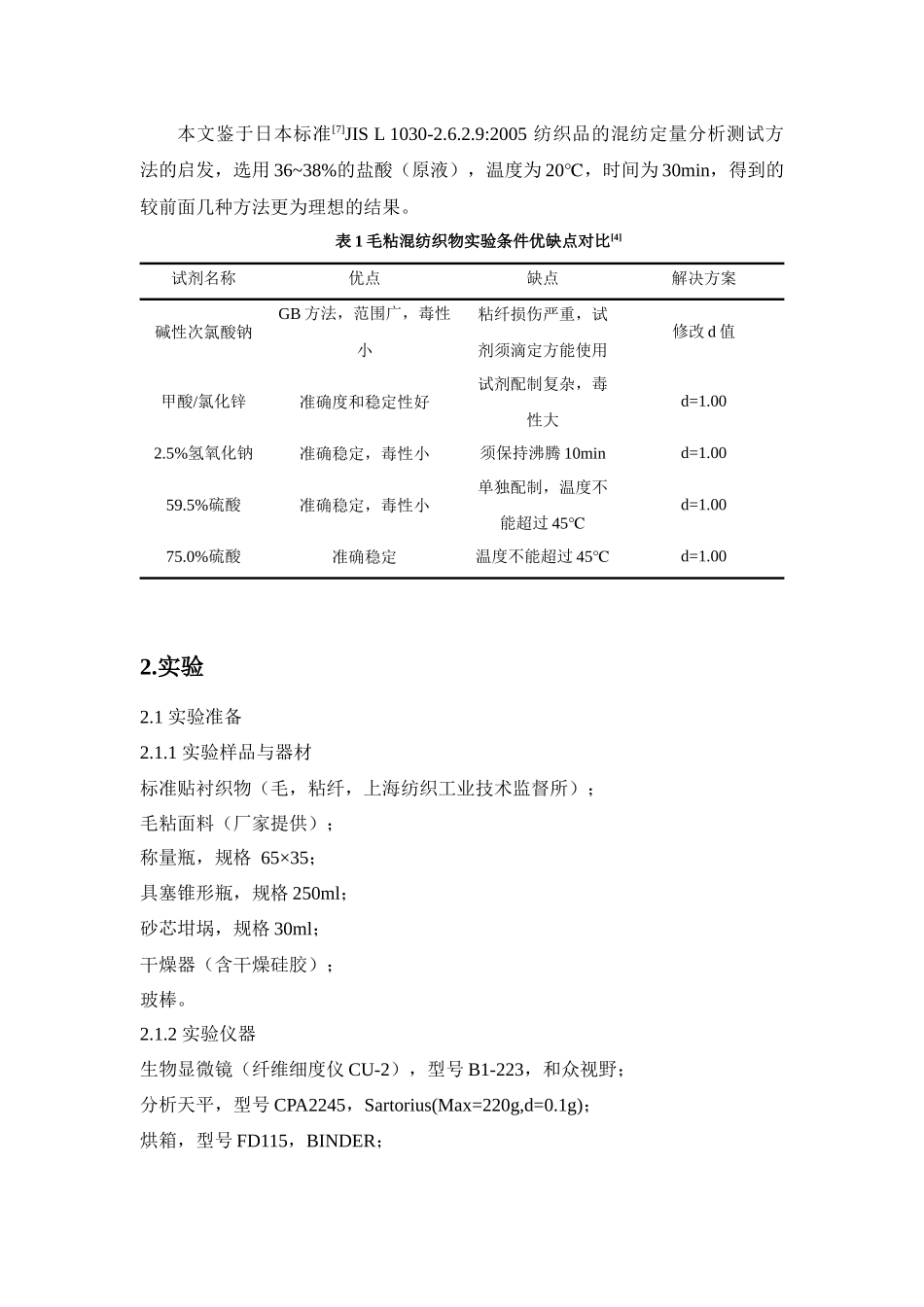 本文鉴于日本标准$^{[7]}$JIS L 1030-2.6.2.9:2005 纺织品的混纺定量分析测试方法的启发，选用 36~38%的盐酸（原液），温度为 20℃，时间为 30min，得到的较前面几种方法更为理想的结果。

表 1 毛粘混纺织物实验条件优缺点对比$^{[4]}$

| 试剂名称 | 优点 | 缺点 | 解决方案 |
|---|---|---|---|
| 碱性次氯酸钠 | GB 方法，范围广，毒性小 | 粘纤损伤严重，试剂须滴定方能使用 | 修改 d 值 |
| 甲酸/氯化锌 | 准确度和稳定性好 | 试剂配制复杂，毒性大 | d=1.00 |
| 2.5%氢氧化钠 | 准确稳定，毒性小 | 须保持沸腾 10min | d=1.00 |
| 59.5%硫酸 | 准确稳定，毒性小 | 单独配制，温度不能超过 45℃ | d=1.00 |
| 75.0%硫酸 | 准确稳定 | 温度不能超过 45℃ | d=1.00 |

2.实验

2.1 实验准备

2.1.1 实验样品与器材

标准贴衬织物（毛，粘纤，上海纺织工业技术监督所）；

毛粘面料（厂家提供）；

称量瓶，规格 65×35；

具塞锥形瓶，规格 250ml；

砂芯坩埚，规格 30ml；

干燥器（含干燥硅胶）；

玻棒。

2.1.2 实验仪器

生物显微镜（纤维细度仪 CU-2），型号 B1-223，和众视野；

分析天平，型号 CPA2245，Sartorius(Max=220g,d=0.1g)；

烘箱，型号 FD115，BINDER；